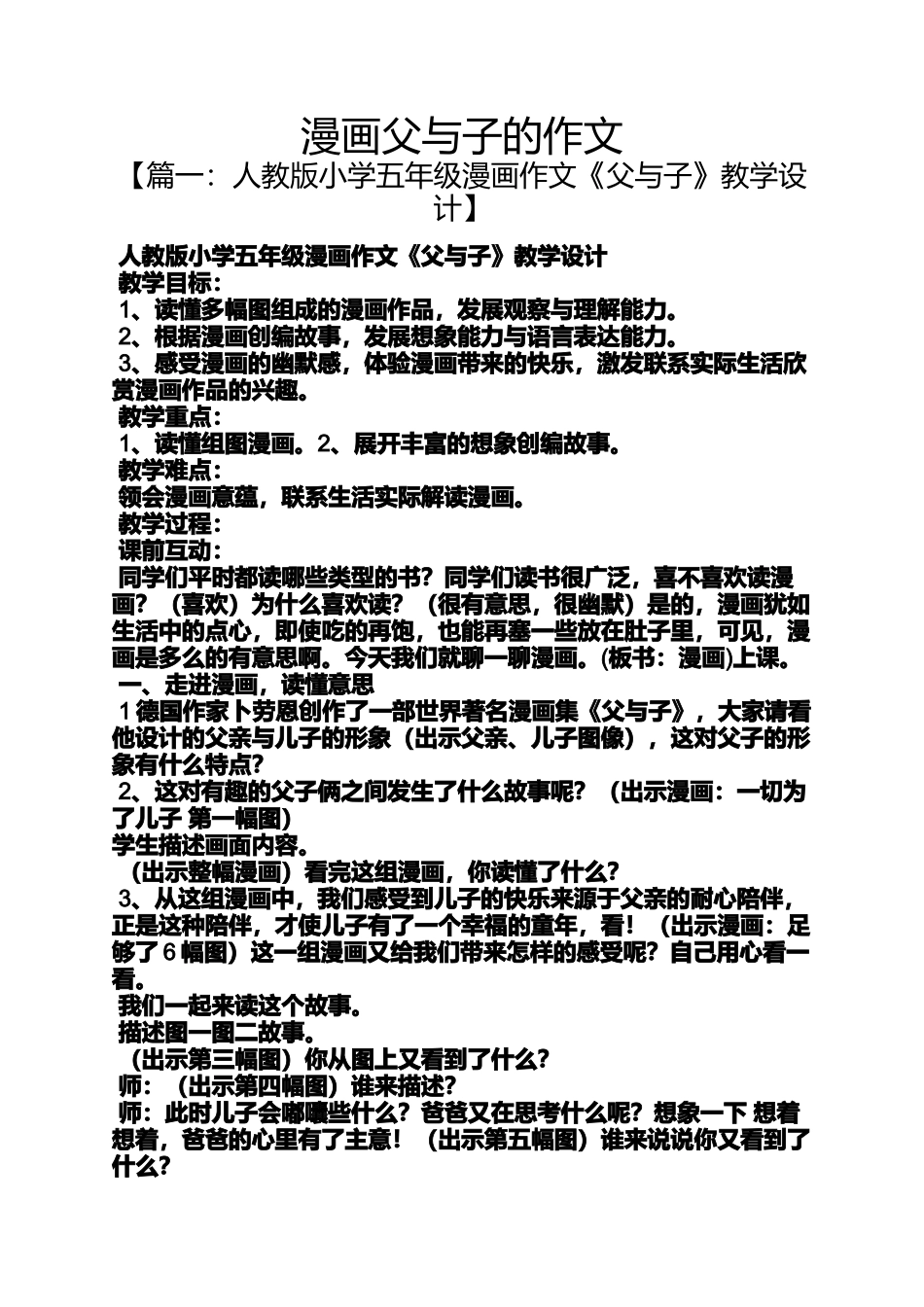 漫画父与子的作文

【篇一：人教版小学五年级漫画作文《父与子》教学设计】

人教版小学五年级漫画作文《父与子》教学设计

教学目标：

1、读懂多幅图组成的漫画作品，发展观察与理解能力。

2、根据漫画创编故事，发展想象能力与语言表达能力。

3、感受漫画的幽默感，体验漫画带来的快乐，激发联系实际生活欣赏漫画作品的兴趣。

教学重点：

1、读懂组图漫画。2、展开丰富的想象创编故事。

教学难点：

领会漫画意蕴，联系生活实际解读漫画。

教学过程：

课前互动：

同学们平时都读哪些类型的书？同学们读书很广泛，喜不喜欢读漫画？（喜欢）为什么喜欢读？（很有意思，很幽默）是的，漫画犹如生活中的点心，即使吃的再饱，也能再塞一些放在肚子里，可见，漫画是多么的有意思啊。今天我们就聊一聊漫画。(板书：漫画)上课。

一、走进漫画，读懂意思

1德国作家卜劳恩创作了一部世界著名漫画集《父与子》，大家请看他设计的父亲与儿子的形象（出示父亲、儿子图像），这对父子的形象有什么特点?

2、这对有趣的父子俩之间发生了什么故事呢？（出示漫画：一切为了儿子 第一幅图）

学生描述画面内容。

（出示整幅漫画）看完这组漫画，你读懂了什么?

3、从这组漫画中，我们感受到儿子的快乐来源于父亲的耐心陪伴，正是这种陪伴，才使儿子有了一个幸福的童年，看！（出示漫画：足够了6幅图）这一组漫画又给我们带来怎样的感受呢？自己用心看一看。

我们一起来读这个故事。

描述图一图二故事。

（出示第三幅图）你从图上又看到了什么?

师：（出示第四幅图）谁来描述?

师：此时儿子会嘟囔些什么？爸爸又在思考什么呢？想象一下 想着想着，爸爸的心里有了主意！（出示第五幅图）谁来说说你又看到了什么?